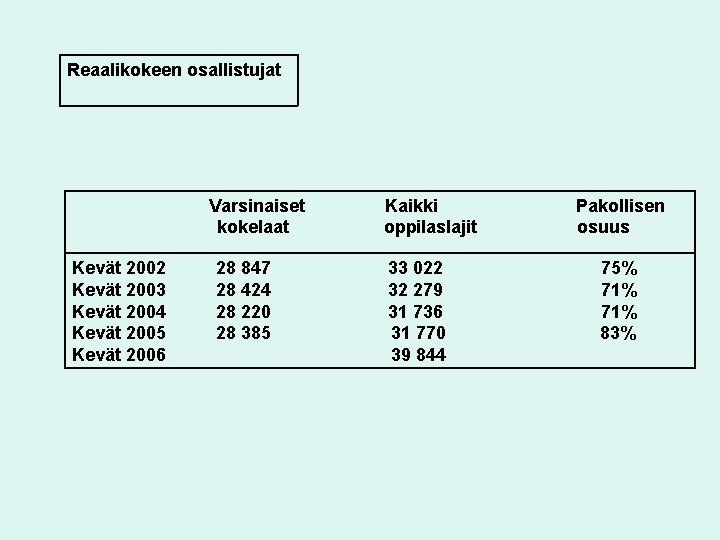 Reaalikokeen osallistujat

| | Varsinaiset kokelaat | Kaikki oppilaslajit | Pakollisen osuus |
|---|---|---|---|
| Kevät 2002 | 28 847 | 33 022 | 75% |
| Kevät 2003 | 28 424 | 32 279 | 71% |
| Kevät 2004 | 28 220 | 31 736 | 71% |
| Kevät 2005 | 28 385 | 31 770 | 83% |
| Kevät 2006 | | 39 844 | |